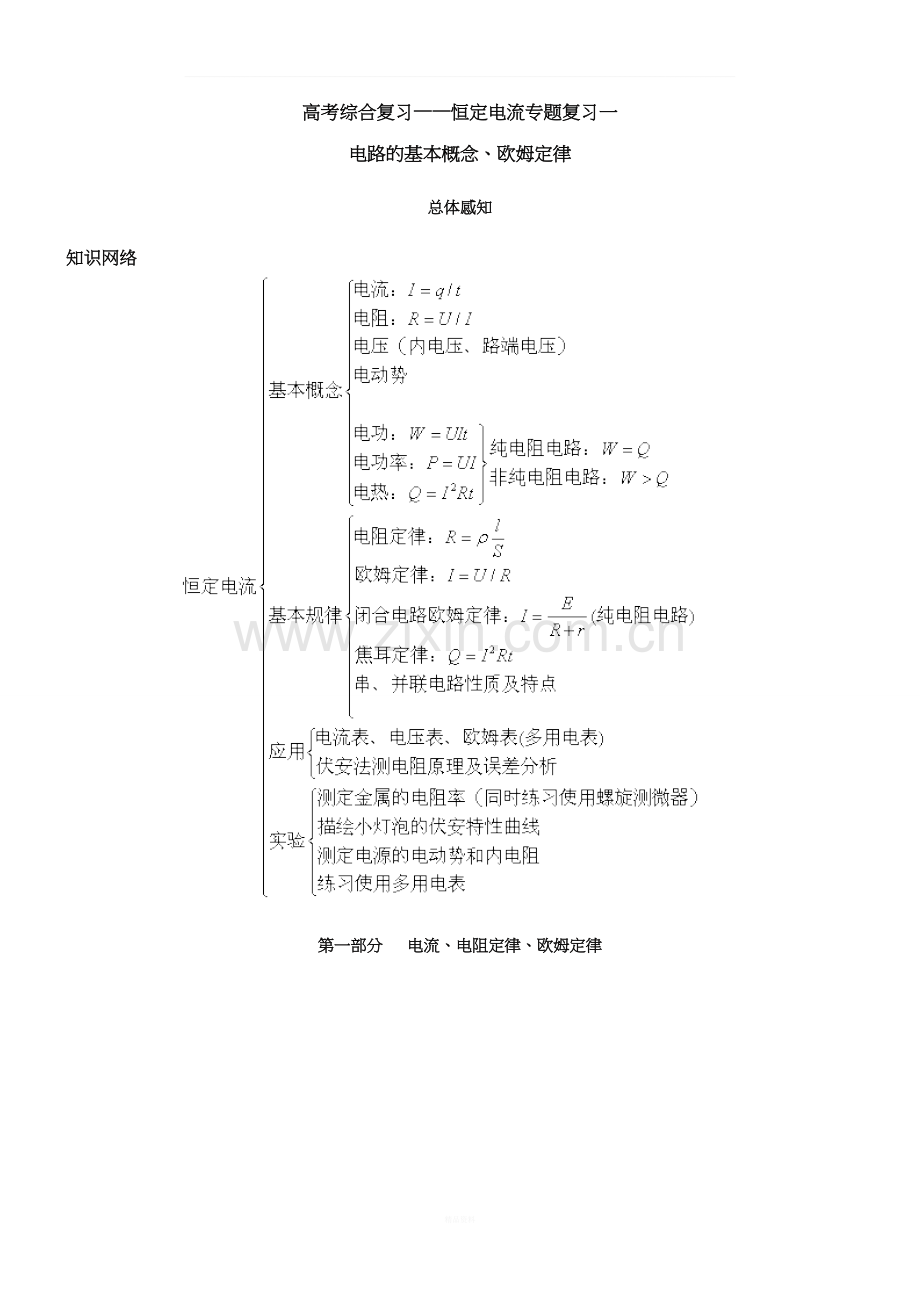 高考综合复习——恒定电流专题复习一

电路的基本概念、欧姆定律

总体感知

知识网络

恒定电流

基本概念

电流：$I=q/t$
电阻：$R=U/I$
电压（内电压、路端电压）
电动势

电功：$W=UIt$
电功率：$P=UI$
电热：$Q=I^2Rt$

纯电阻电路：$W=Q$
非纯电阻电路：$W>Q$

基本规律

电阻定律：$R=\rho\frac{l}{S}$
欧姆定律：$I=U/R$
闭合电路欧姆定律：$I=\frac{E}{R+r}$(纯电阻电路)
焦耳定律：$Q=I^2Rt$
串、并联电路性质及特点

应用

电流表、电压表、欧姆表(多用电表)
伏安法测电阻原理及误差分析

实验

测定金属的电阻率（同时练习使用螺旋测微器）
描绘小灯泡的伏安特性曲线
测定电源的电动势和内电阻
练习使用多用电表

第一部分 电流、电阻定律、欧姆定律

www.zixin.com.cn